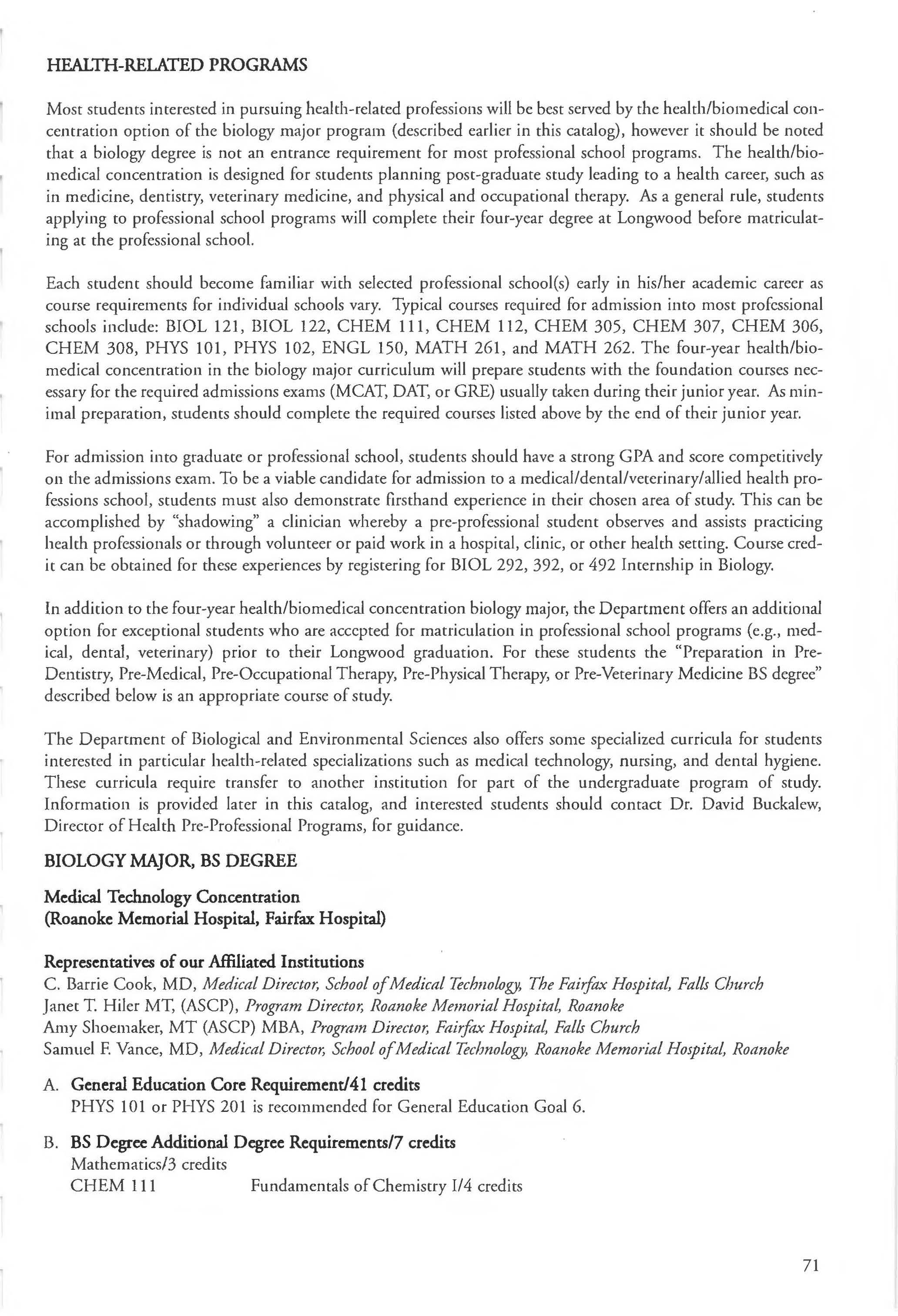 HEALTH-RELATED PROGRAMS

Most students interested in pursuing health-related professions will be best served by the health/biomedical concentration option of the biology major program (described earlier in this catalog), however it should be noted that a biology degree is not an entrance requirement for most professional school programs. The health/biomedical concentration is designed for students planning post-graduate study leading to a health career, such as in medicine, dentistry, veterinary medicine, and physical and occupational therapy. As a general rule, students applying to professional school programs will complete their four-year degree at Longwood before matriculating at the professional school.

Each student should become familiar with selected professional school(s) early in his/her academic career as course requirements for individual schools vary. Typical courses required for admission into most professional schools include: BIOL 121, BIOL 122, CHEM 111, CHEM 112, CHEM 305, CHEM 307, CHEM 306, CHEM 308, PHYS 101, PHYS 102, ENGL 150, MATH 261, and MATH 262. The four-year health/biomedical concentration in the biology major curriculum will prepare students with the foundation courses necessary for the required admissions exams (MCAT, DAT, or GRE) usually taken during their junior year. As minimal preparation, students should complete the required courses listed above by the end of their junior year.

For admission into graduate or professional school, students should have a strong GPA and score competitively on the admissions exam. To be a viable candidate for admission to a medical/dental/veterinary/allied health professions school, students must also demonstrate firsthand experience in their chosen area of study. This can be accomplished by "shadowing" a clinician whereby a pre-professional student observes and assists practicing health professionals or through volunteer or paid work in a hospital, clinic, or other health setting. Course credit can be obtained for these experiences by registering for BIOL 292, 392, or 492 Internship in Biology.

In addition to the four-year health/biomedical concentration biology major, the Department offers an additional option for exceptional students who are accepted for matriculation in professional school programs (e.g., medical, dental, veterinary) prior to their Longwood graduation. For these students the "Preparation in Pre-Dentistry, Pre-Medical, Pre-Occupational Therapy, Pre-Physical Therapy, or Pre-Veterinary Medicine BS degree" described below is an appropriate course of study.

The Department of Biological and Environmental Sciences also offers some specialized curricula for students interested in particular health-related specializations such as medical technology, nursing, and dental hygiene. These curricula require transfer to another institution for part of the undergraduate program of study. Information is provided later in this catalog, and interested students should contact Dr. David Buckalew, Director of Health Pre-Professional Programs, for guidance.

BIOLOGY MAJOR, BS DEGREE

Medical Technology Concentration
(Roanoke Memorial Hospital, Fairfax Hospital)

Representatives of our Affiliated Institutions
C. Barrie Cook, MD, Medical Director, School of Medical Technology, The Fairfax Hospital, Falls Church
Janet T. Hiler MT, (ASCP), Program Director, Roanoke Memorial Hospital, Roanoke
Amy Shoemaker, MT (ASCP) MBA, Program Director, Fairfax Hospital, Falls Church
Samuel F. Vance, MD, Medical Director, School of Medical Technology, Roanoke Memorial Hospital, Roanoke

A. General Education Core Requirement/41 credits
PHYS 101 or PHYS 201 is recommended for General Education Goal 6.

B. BS Degree Additional Degree Requirements/7 credits
Mathematics/3 credits
CHEM 111 Fundamentals of Chemistry I/4 credits

71